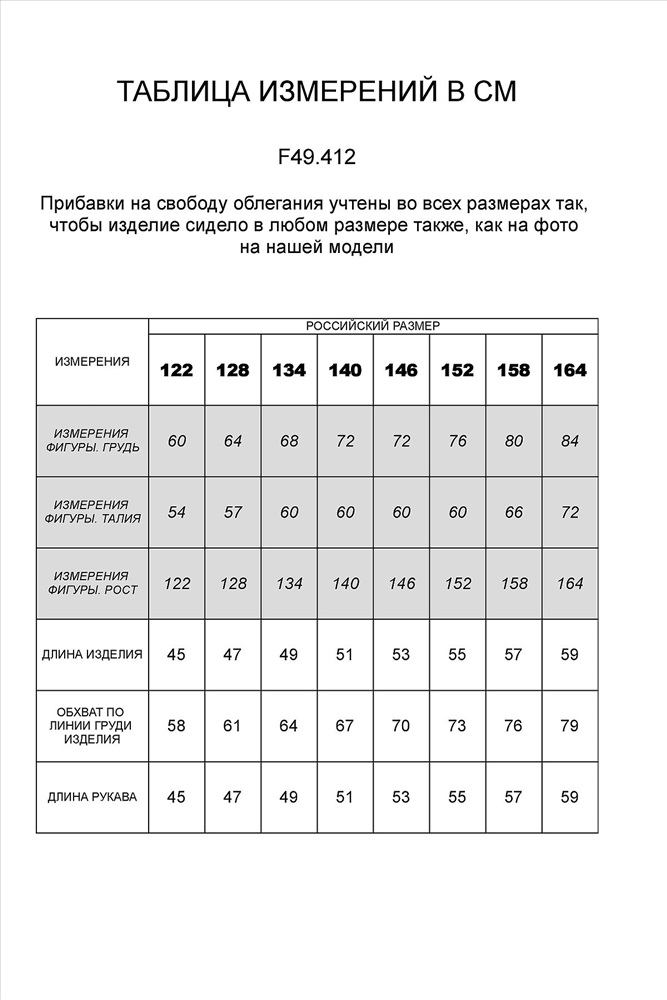 ТАБЛИЦА ИЗМЕРЕНИЙ В СМ

F49.412

Прибавки на свободу облегания учтены во всех размерах так, чтобы изделие сидело в любом размере также, как на фото на нашей модели

| ИЗМЕРЕНИЯ | РОССИЙСКИЙ РАЗМЕР | | | | | | | |
|---|---|---|---|---|---|---|---|---|
| | 122 | 128 | 134 | 140 | 146 | 152 | 158 | 164 |
| ИЗМЕРЕНИЯ ФИГУРЫ. ГРУДЬ | 60 | 64 | 68 | 72 | 72 | 76 | 80 | 84 |
| ИЗМЕРЕНИЯ ФИГУРЫ. ТАЛИЯ | 54 | 57 | 60 | 60 | 60 | 60 | 66 | 72 |
| ИЗМЕРЕНИЯ ФИГУРЫ. РОСТ | 122 | 128 | 134 | 140 | 146 | 152 | 158 | 164 |
| ДЛИНА ИЗДЕЛИЯ | 45 | 47 | 49 | 51 | 53 | 55 | 57 | 59 |
| ОБХВАТ ПО ЛИНИИ ГРУДИ ИЗДЕЛИЯ | 58 | 61 | 64 | 67 | 70 | 73 | 76 | 79 |
| ДЛИНА РУКАВА | 45 | 47 | 49 | 51 | 53 | 55 | 57 | 59 |